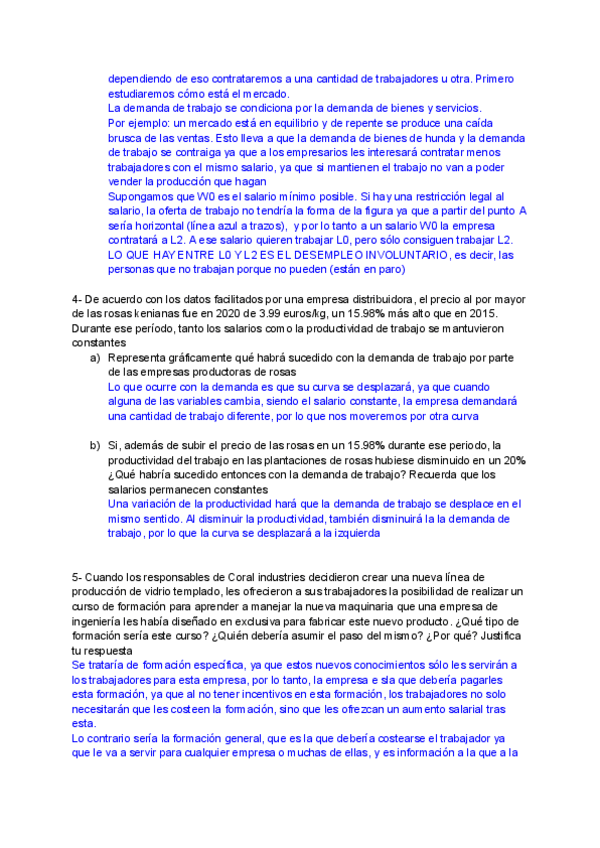 dependiendo de eso contrataremos a una cantidad de trabajadores u otra. Primero estudiaremos cómo está el mercado.
La demanda de trabajo se condiciona por la demanda de bienes y servicios.
Por ejemplo: un mercado está en equilibrio y de repente se produce una caída brusca de las ventas. Esto lleva a que la demanda de bienes de hunda y la demanda de trabajo se contraiga ya que a los empresarios les interesará contratar menos trabajadores con el mismo salario, ya que si mantienen el trabajo no van a poder vender la producción que hagan
Supongamos que W0 es el salario mínimo posible. Si hay una restricción legal al salario, la oferta de trabajo no tendría la forma de la figura ya que a partir del punto A sería horizontal (línea azul a trazos), y por lo tanto a un salario W0 la empresa contratará a L2. A ese salario quieren trabajar L0, pero sólo consiguen trabajar L2. LO QUE HAY ENTRE L0 Y L2 ES EL DESEMPLEO INVOLUNTARIO, es decir, las personas que no trabajan porque no pueden (están en paro)

4- De acuerdo con los datos facilitados por una empresa distribuidora, el precio al por mayor de las rosas kenianas fue en 2020 de 3.99 euros/kg, un 15.98% más alto que en 2015. Durante ese período, tanto los salarios como la productividad de trabajo se mantuvieron constantes

a) Representa gráficamente qué habrá sucedido con la demanda de trabajo por parte de las empresas productoras de rosas
Lo que ocurre con la demanda es que su curva se desplazará, ya que cuando alguna de las variables cambia, siendo el salario constante, la empresa demandará una cantidad de trabajo diferente, por lo que nos moveremos por otra curva

b) Si, además de subir el precio de las rosas en un 15.98% durante ese periodo, la productividad del trabajo en las plantaciones de rosas hubiese disminuido en un 20% ¿Qué habría sucedido entonces con la demanda de trabajo? Recuerda que los salarios permanecen constantes
Una variación de la productividad hará que la demanda de trabajo se desplace en el mismo sentido. Al disminuir la productividad, también disminuirá la la demanda de trabajo, por lo que la curva se desplazará a la izquierda

5- Cuando los responsables de Coral industries decidieron crear una nueva línea de producción de vidrio templado, les ofrecieron a sus trabajadores la posibilidad de realizar un curso de formación para aprender a manejar la nueva maquinaria que una empresa de ingeniería les había diseñado en exclusiva para fabricar este nuevo producto. ¿Qué tipo de formación sería este curso? ¿Quién debería asumir el paso del mismo? ¿Por qué? Justifica tu respuesta
Se trataría de formación específica, ya que estos nuevos conocimientos sólo les servirán a los trabajadores para esta empresa, por lo tanto, la empresa e sla que debería pagarles esta formación, ya que al no tener incentivos en esta formación, los trabajadores no solo necesitarán que les costeen la formación, sino que les ofrezcan un aumento salarial tras esta.
Lo contrario sería la formación general, que es la que debería costearse el trabajador ya que le va a servir para cualquier empresa o muchas de ellas, y es información a la que a la